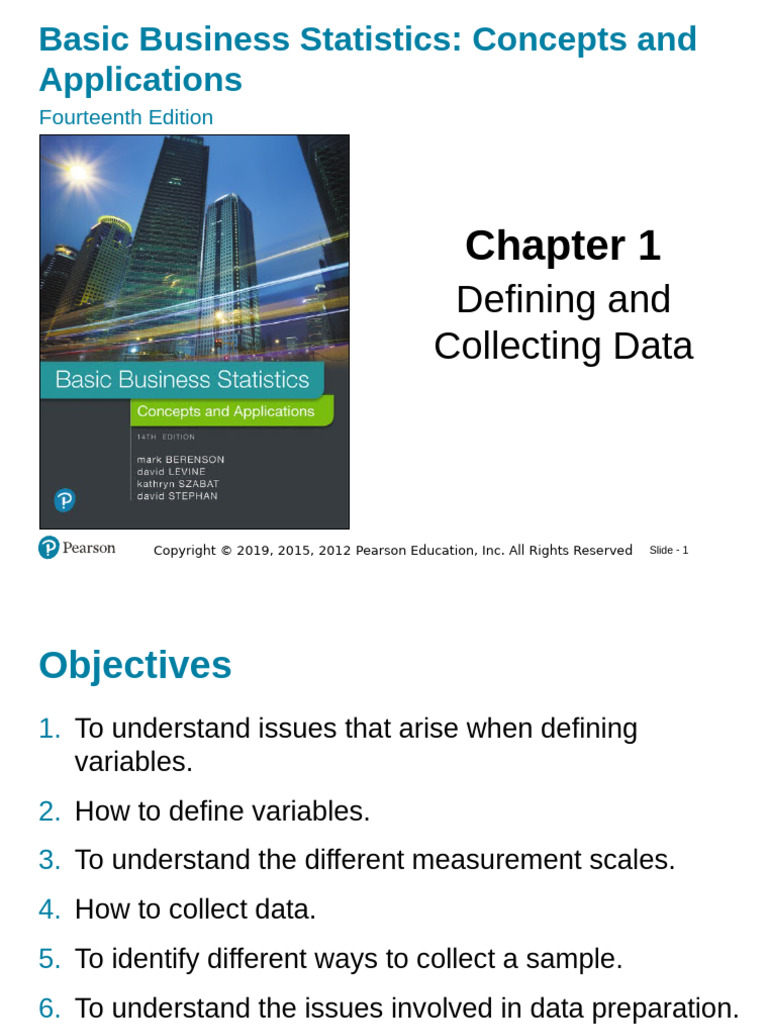 Basic Business Statistics: Concepts and Applications

Fourteenth Edition

Basic Business Statistics

Concepts and Applications

14TH EDITION

mark BERENSON
david LEVINE
kathryn SZABAT
david STEPHAN

Chapter 1

Defining and Collecting Data

Pearson

Copyright © 2019, 2015, 2012 Pearson Education, Inc. All Rights Reserved

Slide - 1

Objectives

1. To understand issues that arise when defining variables.
2. How to define variables.
3. To understand the different measurement scales.
4. How to collect data.
5. To identify different ways to collect a sample.
6. To understand the issues involved in data preparation.